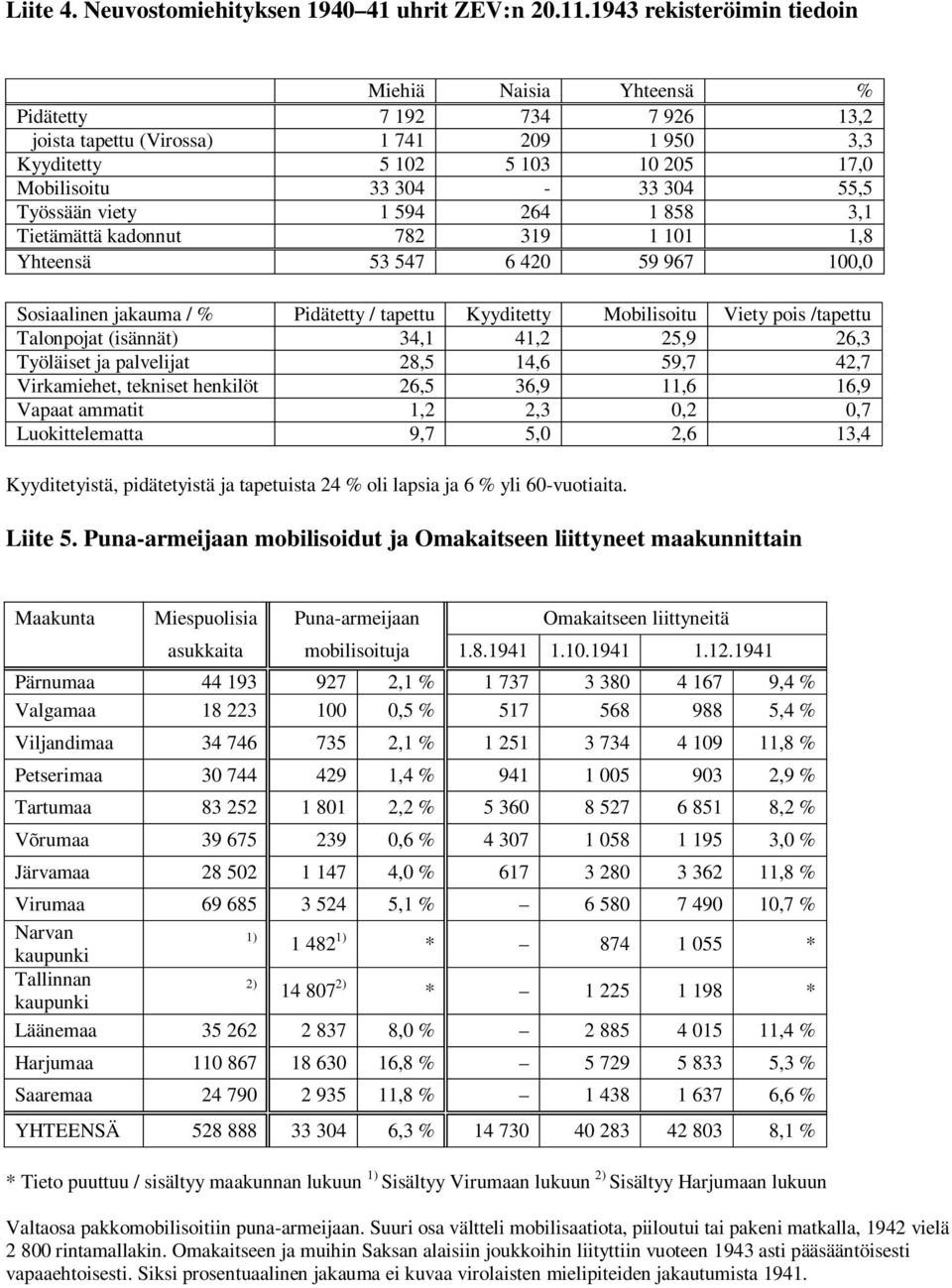 Liite 4. Neuvostomiehityksen 1940–41 uhrit ZEV:n 20.11.1943 rekisteröimin tiedoin

| | Miehiä | Naisia | Yhteensä | % |
|---|---|---|---|---|
| Pidätetty | 7 192 | 734 | 7 926 | 13,2 |
| joista tapettu (Virossa) | 1 741 | 209 | 1 950 | 3,3 |
| Kyyditetty | 5 102 | 5 103 | 10 205 | 17,0 |
| Mobilisoitu | 33 304 | - | 33 304 | 55,5 |
| Työssään viety | 1 594 | 264 | 1 858 | 3,1 |
| Tietämättä kadonnut | 782 | 319 | 1 101 | 1,8 |
| Yhteensä | 53 547 | 6 420 | 59 967 | 100,0 |

| Sosiaalinen jakauma / % | Pidätetty / tapettu | Kyyditetty | Mobilisoitu | Viety pois /tapettu |
|---|---|---|---|---|
| Talonpojat (isännät) | 34,1 | 41,2 | 25,9 | 26,3 |
| Työläiset ja palvelijat | 28,5 | 14,6 | 59,7 | 42,7 |
| Virkamiehet, tekniset henkilöt | 26,5 | 36,9 | 11,6 | 16,9 |
| Vapaat ammatit | 1,2 | 2,3 | 0,2 | 0,7 |
| Luokittelematta | 9,7 | 5,0 | 2,6 | 13,4 |

Kyyditetyistä, pidätetyistä ja tapetuista 24 % oli lapsia ja 6 % yli 60-vuotiaita.

Liite 5. Puna-armeijaan mobilisoidut ja Omakaitseen liittyneet maakunnittain

| Maakunta | Miespuolisia asukkaita | Puna-armeijaan mobilisoituja | | Omakaitseen liittyneitä 1.8.1941 | 1.10.1941 | 1.12.1941 | |
|---|---|---|---|---|---|---|---|
| Pärnumaa | 44 193 | 927 | 2,1 % | 1 737 | 3 380 | 4 167 | 9,4 % |
| Valgamaa | 18 223 | 100 | 0,5 % | 517 | 568 | 988 | 5,4 % |
| Viljandimaa | 34 746 | 735 | 2,1 % | 1 251 | 3 734 | 4 109 | 11,8 % |
| Petserimaa | 30 744 | 429 | 1,4 % | 941 | 1 005 | 903 | 2,9 % |
| Tartumaa | 83 252 | 1 801 | 2,2 % | 5 360 | 8 527 | 6 851 | 8,2 % |
| Võrumaa | 39 675 | 239 | 0,6 % | 4 307 | 1 058 | 1 195 | 3,0 % |
| Järvamaa | 28 502 | 1 147 | 4,0 % | 617 | 3 280 | 3 362 | 11,8 % |
| Virumaa | 69 685 | 3 524 | 5,1 % | – | 6 580 | 7 490 | 10,7 % |
| Narvan kaupunki | $^{1)}$ | 1 482$^{1)}$ | * | – | 874 | 1 055 | * |
| Tallinnan kaupunki | $^{2)}$ | 14 807$^{2)}$ | * | – | 1 225 | 1 198 | * |
| Läänemaa | 35 262 | 2 837 | 8,0 % | – | 2 885 | 4 015 | 11,4 % |
| Harjumaa | 110 867 | 18 630 | 16,8 % | – | 5 729 | 5 833 | 5,3 % |
| Saaremaa | 24 790 | 2 935 | 11,8 % | – | 1 438 | 1 637 | 6,6 % |
| YHTEENSÄ | 528 888 | 33 304 | 6,3 % | 14 730 | 40 283 | 42 803 | 8,1 % |

* Tieto puuttuu / sisältyy maakunnan lukuun $^{1)}$ Sisältyy Virumaan lukuun $^{2)}$ Sisältyy Harjumaan lukuun

Valtaosa pakkomobilisoitiin puna-armeijaan. Suuri osa vältteli mobilisaatiota, piiloutui tai pakeni matkalla, 1942 vielä 2 800 rintamallakin. Omakaitseen ja muihin Saksan alaisiin joukkoihin liityttiin vuoteen 1943 asti pääsääntöisesti vapaaehtoisesti. Siksi prosentuaalinen jakauma ei kuvaa virolaisten mielipiteiden jakautumista 1941.